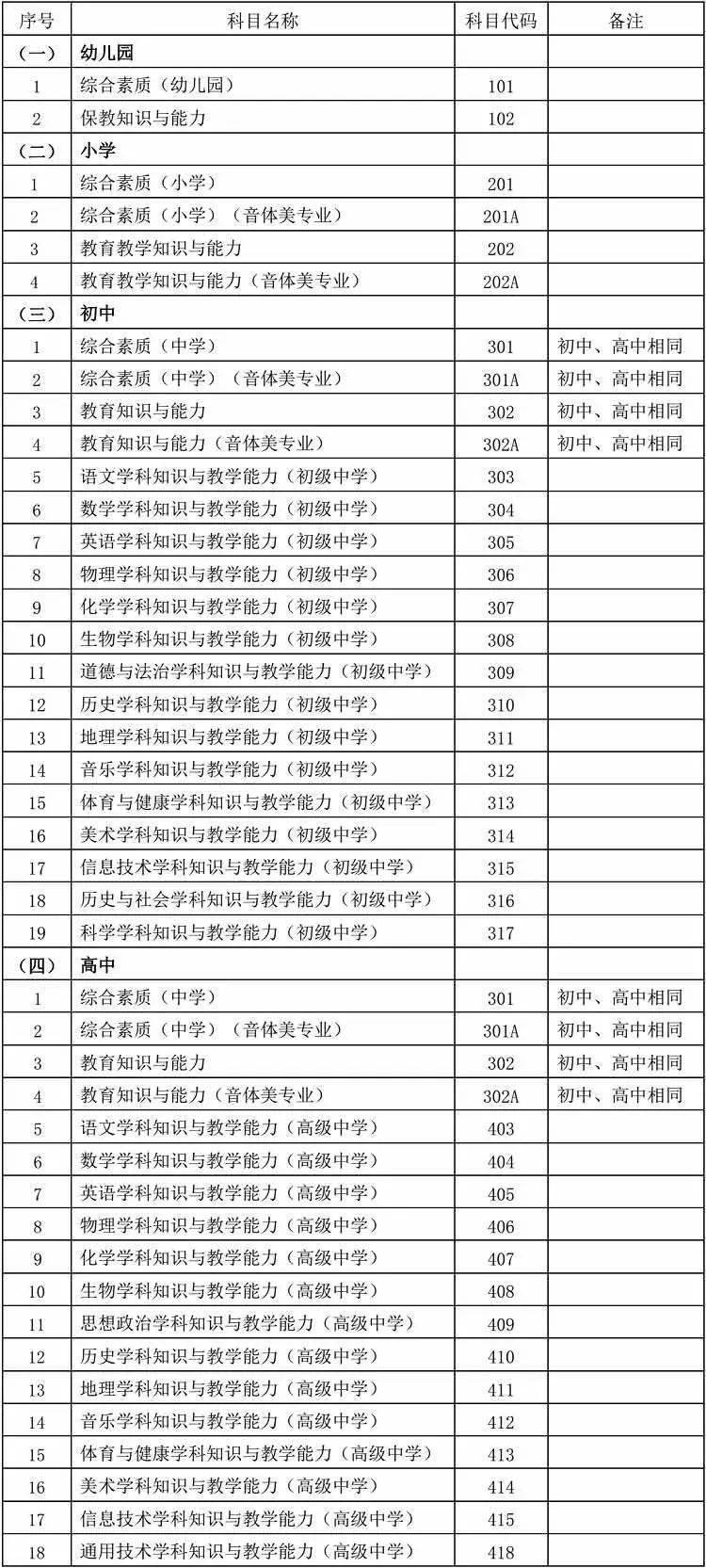 | 序号 | 科目名称 | 科目代码 | 备注 |
|---|---|---|---|
| (一) | 幼儿园 | | |
| 1 | 综合素质（幼儿园） | 101 | |
| 2 | 保教知识与能力 | 102 | |
| (二) | 小学 | | |
| 1 | 综合素质（小学） | 201 | |
| 2 | 综合素质（小学）（音体美专业） | 201A | |
| 3 | 教育教学知识与能力 | 202 | |
| 4 | 教育教学知识与能力（音体美专业） | 202A | |
| (三) | 初中 | | |
| 1 | 综合素质（中学） | 301 | 初中、高中相同 |
| 2 | 综合素质（中学）（音体美专业） | 301A | 初中、高中相同 |
| 3 | 教育知识与能力 | 302 | 初中、高中相同 |
| 4 | 教育知识与能力（音体美专业） | 302A | 初中、高中相同 |
| 5 | 语文学科知识与教学能力（初级中学） | 303 | |
| 6 | 数学学科知识与教学能力（初级中学） | 304 | |
| 7 | 英语学科知识与教学能力（初级中学） | 305 | |
| 8 | 物理学科知识与教学能力（初级中学） | 306 | |
| 9 | 化学学科知识与教学能力（初级中学） | 307 | |
| 10 | 生物学科知识与教学能力（初级中学） | 308 | |
| 11 | 道德与法治学科知识与教学能力（初级中学） | 309 | |
| 12 | 历史学科知识与教学能力（初级中学） | 310 | |
| 13 | 地理学科知识与教学能力（初级中学） | 311 | |
| 14 | 音乐学科知识与教学能力（初级中学） | 312 | |
| 15 | 体育与健康学科知识与教学能力（初级中学） | 313 | |
| 16 | 美术学科知识与教学能力（初级中学） | 314 | |
| 17 | 信息技术学科知识与教学能力（初级中学） | 315 | |
| 18 | 历史与社会学科知识与教学能力（初级中学） | 316 | |
| 19 | 科学学科知识与教学能力（初级中学） | 317 | |
| (四) | 高中 | | |
| 1 | 综合素质（中学） | 301 | 初中、高中相同 |
| 2 | 综合素质（中学）（音体美专业） | 301A | 初中、高中相同 |
| 3 | 教育知识与能力 | 302 | 初中、高中相同 |
| 4 | 教育知识与能力（音体美专业） | 302A | 初中、高中相同 |
| 5 | 语文学科知识与教学能力（高级中学） | 403 | |
| 6 | 数学学科知识与教学能力（高级中学） | 404 | |
| 7 | 英语学科知识与教学能力（高级中学） | 405 | |
| 8 | 物理学科知识与教学能力（高级中学） | 406 | |
| 9 | 化学学科知识与教学能力（高级中学） | 407 | |
| 10 | 生物学科知识与教学能力（高级中学） | 408 | |
| 11 | 思想政治学科知识与教学能力（高级中学） | 409 | |
| 12 | 历史学科知识与教学能力（高级中学） | 410 | |
| 13 | 地理学科知识与教学能力（高级中学） | 411 | |
| 14 | 音乐学科知识与教学能力（高级中学） | 412 | |
| 15 | 体育与健康学科知识与教学能力（高级中学） | 413 | |
| 16 | 美术学科知识与教学能力（高级中学） | 414 | |
| 17 | 信息技术学科知识与教学能力（高级中学） | 415 | |
| 18 | 通用技术学科知识与教学能力（高级中学） | 418 | |